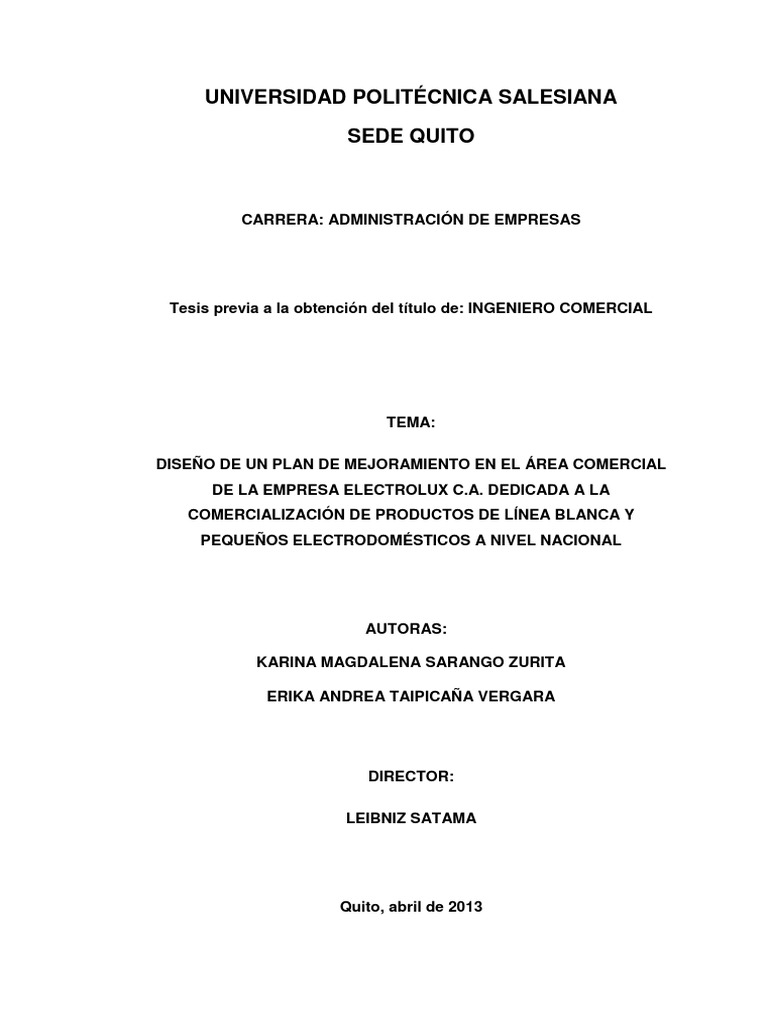 UNIVERSIDAD POLITÉCNICA SALESIANA

SEDE QUITO

CARRERA: ADMINISTRACIÓN DE EMPRESAS

Tesis previa a la obtención del título de: INGENIERO COMERCIAL

TEMA:

DISEÑO DE UN PLAN DE MEJORAMIENTO EN EL ÁREA COMERCIAL DE LA EMPRESA ELECTROLUX C.A. DEDICADA A LA COMERCIALIZACIÓN DE PRODUCTOS DE LÍNEA BLANCA Y PEQUEÑOS ELECTRODOMÉSTICOS A NIVEL NACIONAL

AUTORAS:

KARINA MAGDALENA SARANGO ZURITA

ERIKA ANDREA TAIPICAÑA VERGARA

DIRECTOR:

LEIBNIZ SATAMA

Quito, abril de 2013